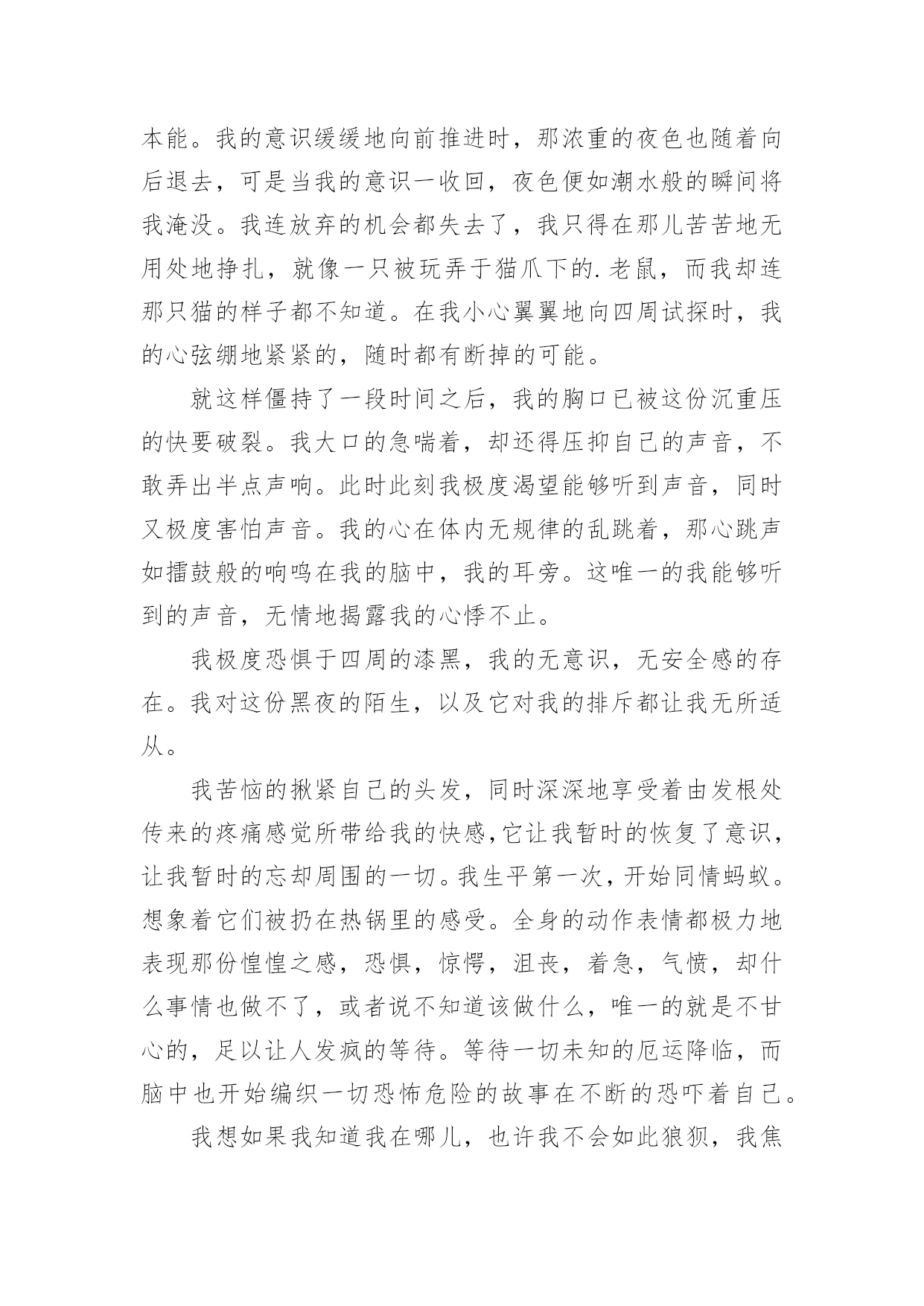 本能。我的意识缓缓地向前推进时，那浓重的夜色也随着向后退去，可是当我的意识一收回，夜色便如潮水般的瞬间将我淹没。我连放弃的机会都失去了，我只得在那儿苦苦地无用处地挣扎，就像一只被玩弄于猫爪下的.老鼠，而我却连那只猫的样子都不知道。在我小心翼翼地向四周试探时，我的心弦绷地紧紧的，随时都有断掉的可能。

就这样僵持了一段时间之后，我的胸口已被这份沉重压的快要破裂。我大口的急喘着，却还得压抑自己的声音，不敢弄出半点声响。此时此刻我极度渴望能够听到声音，同时又极度害怕声音。我的心在体内无规律的乱跳着，那心跳声如擂鼓般的响鸣在我的脑中，我的耳旁。这唯一的我能够听到的声音，无情地揭露我的心悸不止。

我极度恐惧于四周的漆黑，我的无意识，无安全感的存在。我对这份黑夜的陌生，以及它对我的排斥都让我无所适从。

我苦恼的揪紧自己的头发，同时深深地享受着由发根处传来的疼痛感觉所带给我的快感,它让我暂时的恢复了意识，让我暂时的忘却周围的一切。我生平第一次，开始同情蚂蚁。想象着它们被扔在热锅里的感受。全身的动作表情都极力地表现那份惶惶之感，恐惧，惊愕，沮丧，着急，气愤，却什么事情也做不了，或者说不知道该做什么，唯一的就是不甘心的，足以让人发疯的等待。等待一切未知的厄运降临，而脑中也开始编织一切恐怖危险的故事在不断的恐吓着自己。

我想如果我知道我在哪儿，也许我不会如此狼狈，我焦